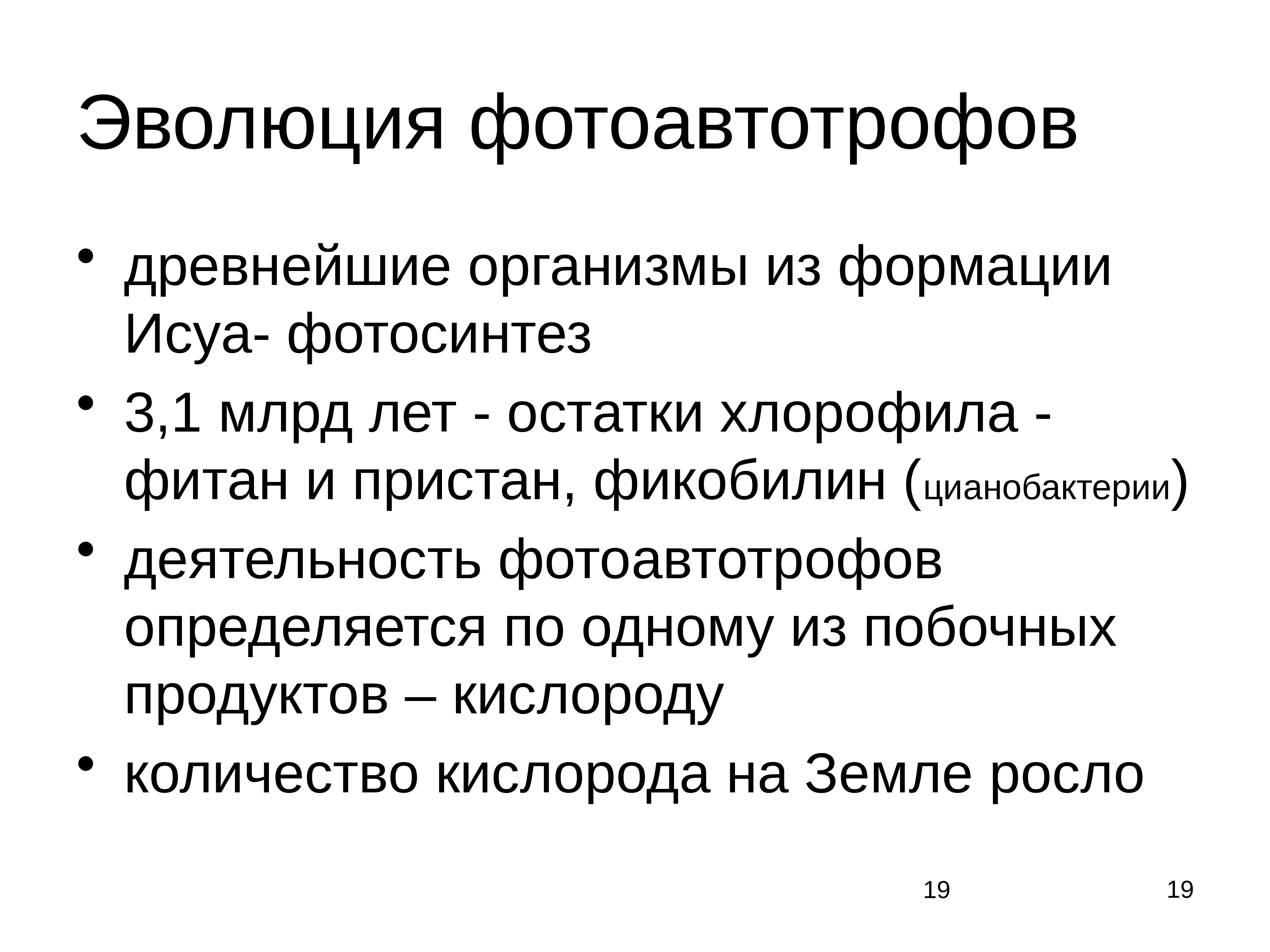 Эволюция фотоавтотрофов

• древнейшие организмы из формации Исуа- фотосинтез
• 3,1 млрд лет - остатки хлорофила - фитан и пристан, фикобилин (цианобактерии)
• деятельность фотоавтотрофов определяется по одному из побочных продуктов – кислороду
• количество кислорода на Земле росло

19

19